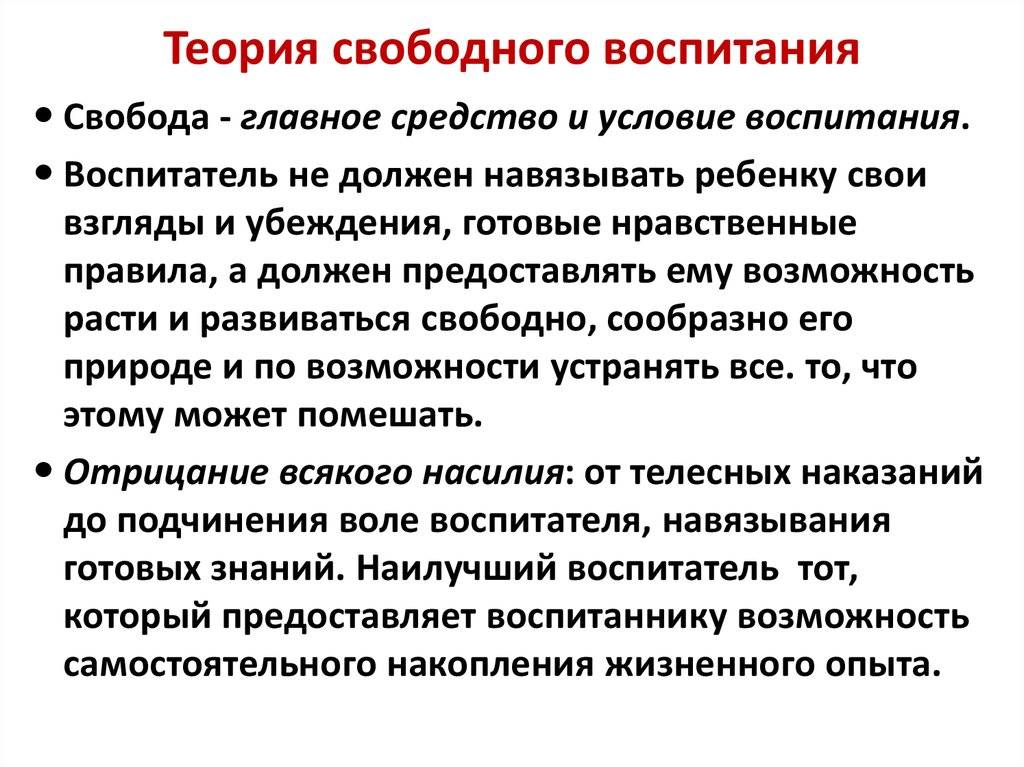 Теория свободного воспитания

• Свобода - главное средство и условие воспитания.

• Воспитатель не должен навязывать ребенку свои взгляды и убеждения, готовые нравственные правила, а должен предоставлять ему возможность расти и развиваться свободно, сообразно его природе и по возможности устранять все. то, что этому может помешать.

• Отрицание всякого насилия: от телесных наказаний до подчинения воле воспитателя, навязывания готовых знаний. Наилучший воспитатель тот, который предоставляет воспитаннику возможность самостоятельного накопления жизненного опыта.